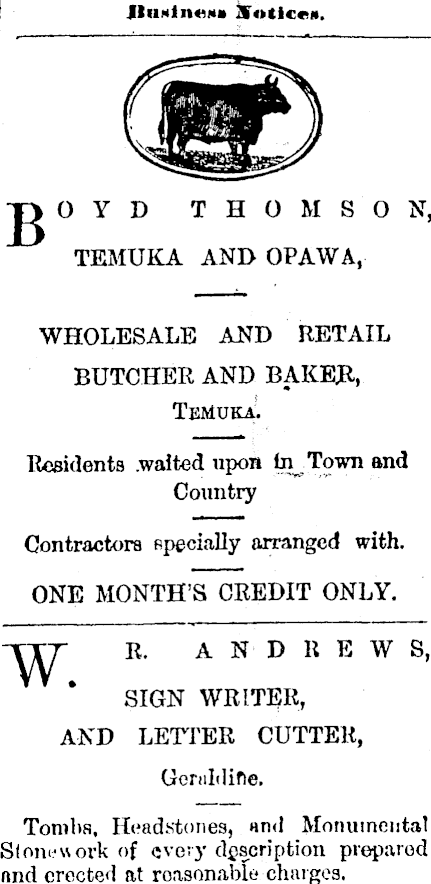 Business Notices.

BOYD THOMSON,
TEMUKA AND OPAWA,

WHOLESALE AND RETAIL
BUTCHER AND BAKER,
TEMUKA.

Residents waited upon in Town and Country

Contractors specially arranged with.

ONE MONTH'S CREDIT ONLY.

W. R. ANDREWS,
SIGN WRITER,
AND LETTER CUTTER,
Geraldine.

Tombs, Headstones, and Monumental Stonework of every description prepared and erected at reasonable charges.